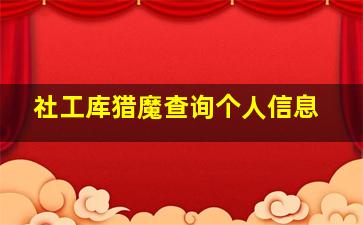 社工库猎魔查询个人信息